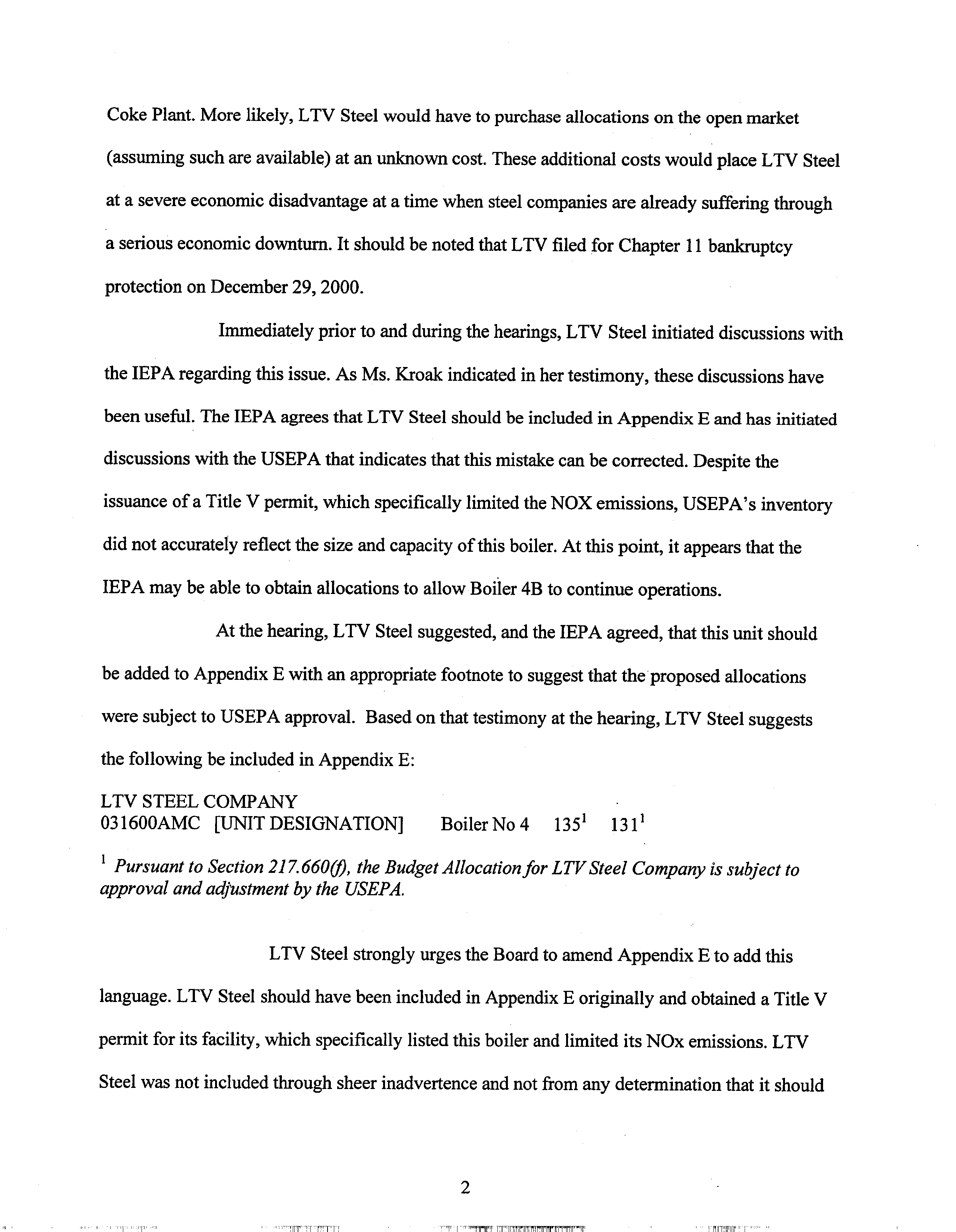 Coke Plant. More likely, LTV Steel would have to purchase allocations on the open market (assuming such are available) at an unknown cost. These additional costs would place LTV Steel at a severe economic disadvantage at a time when steel companies are already suffering through a serious economic downturn. It should be noted that LTV filed for Chapter 11 bankruptcy protection on December 29, 2000.

Immediately prior to and during the hearings, LTV Steel initiated discussions with the IEPA regarding this issue. As Ms. Kroak indicated in her testimony, these discussions have been useful. The IEPA agrees that LTV Steel should be included in Appendix E and has initiated discussions with the USEPA that indicates that this mistake can be corrected. Despite the issuance of a Title V permit, which specifically limited the NOX emissions, USEPA's inventory did not accurately reflect the size and capacity of this boiler. At this point, it appears that the IEPA may be able to obtain allocations to allow Boiler 4B to continue operations.

At the hearing, LTV Steel suggested, and the IEPA agreed, that this unit should be added to Appendix E with an appropriate footnote to suggest that the proposed allocations were subject to USEPA approval. Based on that testimony at the hearing, LTV Steel suggests the following be included in Appendix E:

LTV STEEL COMPANY
031600AMC [UNIT DESIGNATION] Boiler No 4 $135^1$ $131^1$

$^1$ Pursuant to Section 217.660(f), the Budget Allocation for LTV Steel Company is subject to approval and adjustment by the USEPA.

LTV Steel strongly urges the Board to amend Appendix E to add this language. LTV Steel should have been included in Appendix E originally and obtained a Title V permit for its facility, which specifically listed this boiler and limited its NOx emissions. LTV Steel was not included through sheer inadvertence and not from any determination that it should

2